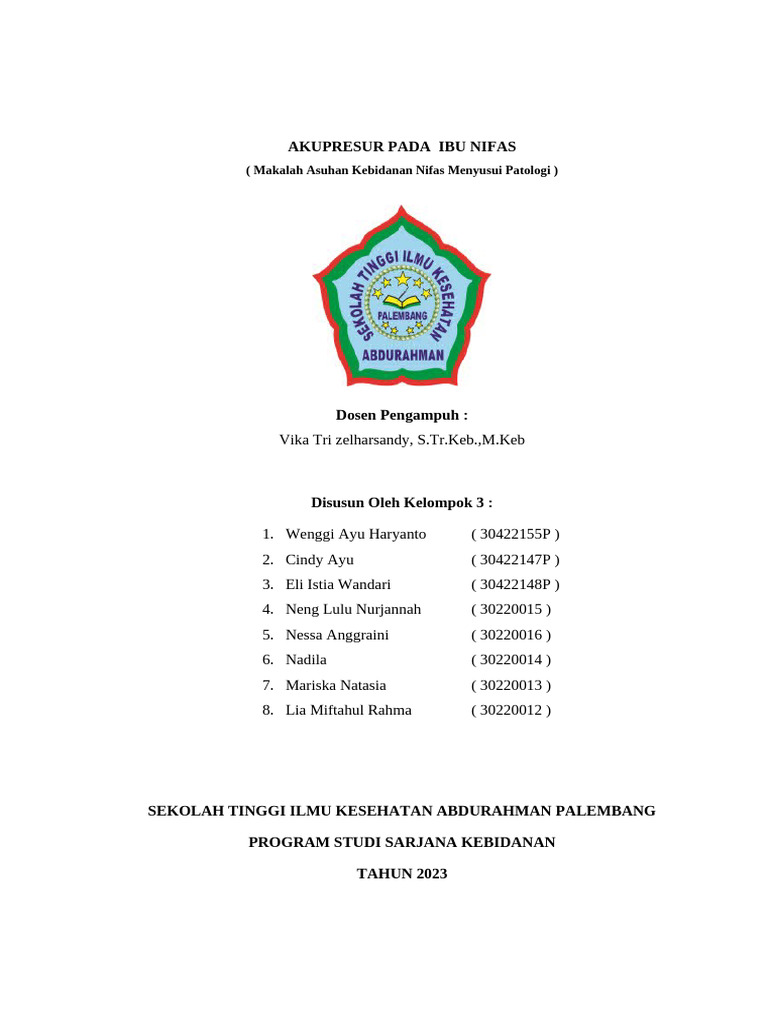 AKUPRESUR PADA IBU NIFAS
( Makalah Asuhan Kebidanan Nifas Menyusui Patologi )

SEKOLAH TINGGI ILMU KESEHATAN
PALEMBANG
ABDURAHMAN

Dosen Pengampuh :
Vika Tri zelharsandy, S.Tr.Keb.,M.Keb

Disusun Oleh Kelompok 3 :

1. Wenggi Ayu Haryanto ( 30422155P )
2. Cindy Ayu ( 30422147P )
3. Eli Istia Wandari ( 30422148P )
4. Neng Lulu Nurjannah ( 30220015 )
5. Nessa Anggraini ( 30220016 )
6. Nadila ( 30220014 )
7. Mariska Natasia ( 30220013 )
8. Lia Miftahul Rahma ( 30220012 )

SEKOLAH TINGGI ILMU KESEHATAN ABDURAHMAN PALEMBANG

PROGRAM STUDI SARJANA KEBIDANAN

TAHUN 2023